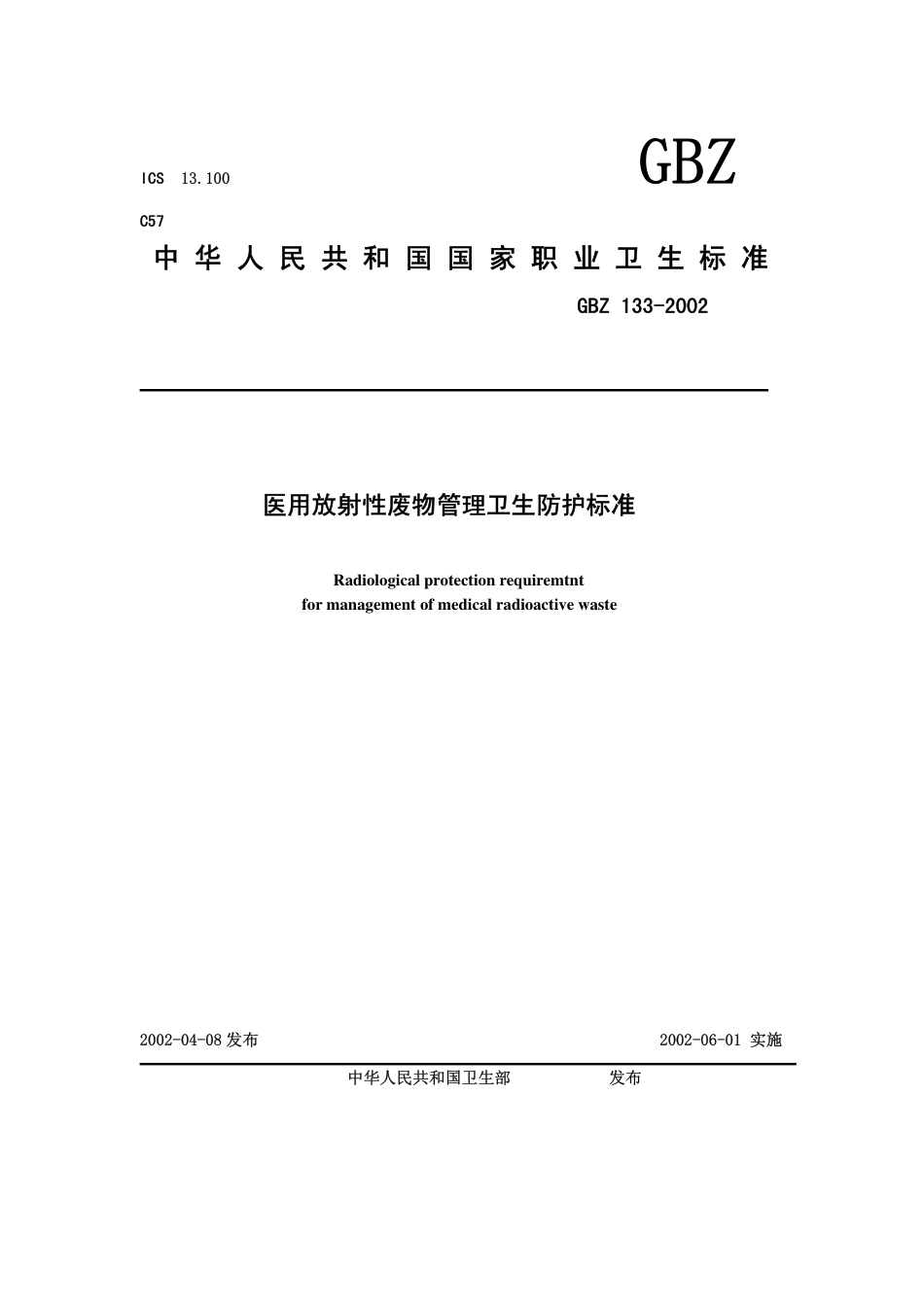 ICS 13.100

GBZ

C57

中华人民共和国国家职业卫生标准

GBZ 133-2002

医用放射性废物管理卫生防护标准

Radiological protection requiremtnt
for management of medical radioactive waste

2002-04-08 发布

2002-06-01 实施

中华人民共和国卫生部 发布